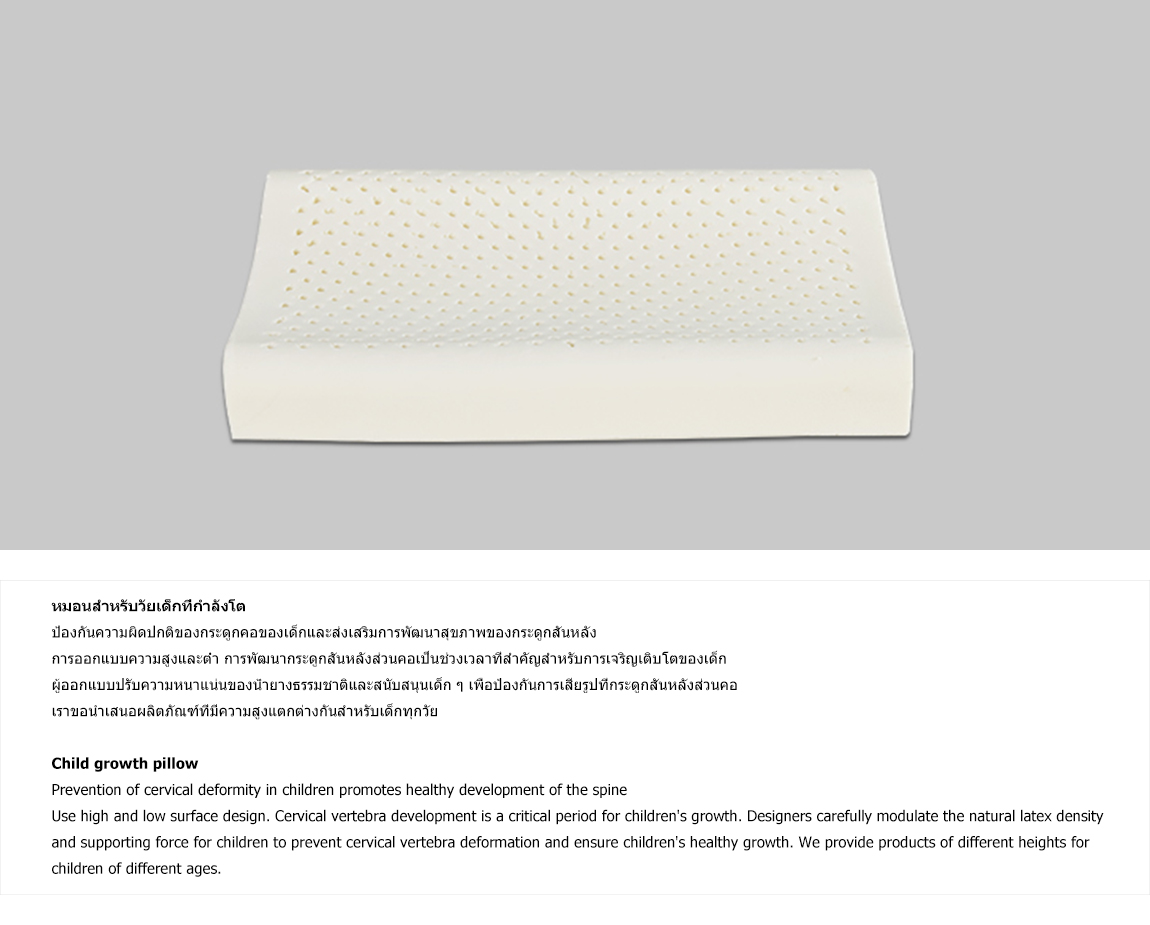 หมอนสำหรับวัยเด็กที่กำลังโต
ป้องกันความผิดปกติของกระดูกคอของเด็กและส่งเสริมการพัฒนาสุขภาพของกระดูกสันหลัง
การออกแบบความสูงและต่ำ การพัฒนากระดูกสันหลังส่วนคอเป็นช่วงเวลาที่สำคัญสำหรับการเจริญเติบโตของเด็ก
ผู้ออกแบบปรับความหนาแน่นของน้ำยางธรรมชาติและสนับสนุนเด็ก ๆ เพื่อป้องกันการเสียรูปที่กระดูกสันหลังส่วนคอ
เราขอนำเสนอผลิตภัณฑ์ที่มีความสูงแตกต่างกันสำหรับเด็กทุกวัย

Child growth pillow
Prevention of cervical deformity in children promotes healthy development of the spine
Use high and low surface design. Cervical vertebra development is a critical period for children's growth. Designers carefully modulate the natural latex density and supporting force for children to prevent cervical vertebra deformation and ensure children's healthy growth. We provide products of different heights for children of different ages.